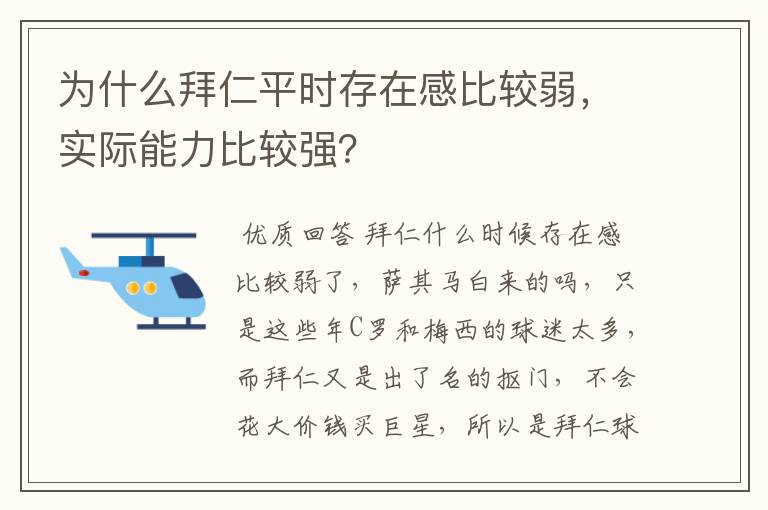 为什么拜仁平时存在感比较弱，实际能力比较强？

优质回答 拜仁什么时候存在感比较弱了，萨其马白来的吗，只是这些年C罗和梅西的球迷太多，而拜仁又是出了名的抠门，不会花大价钱买巨星，所以是拜仁球